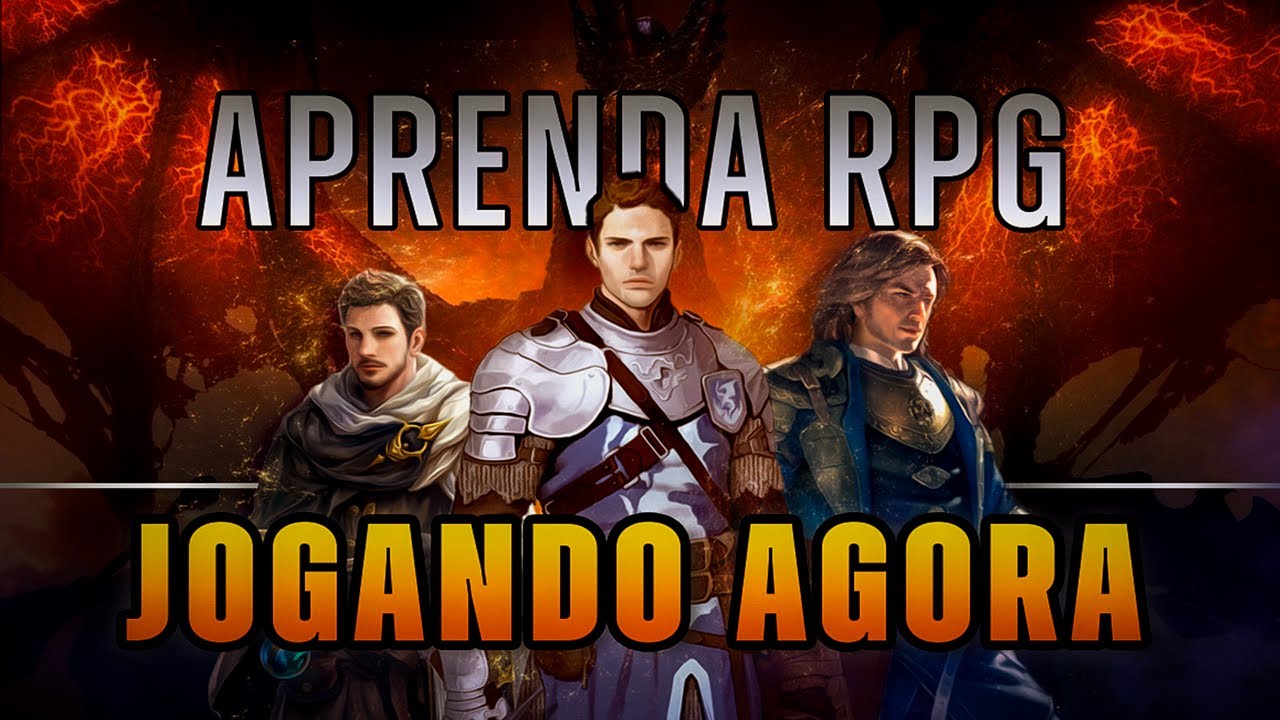 APRENDA RPG

JOGANDO AGORA